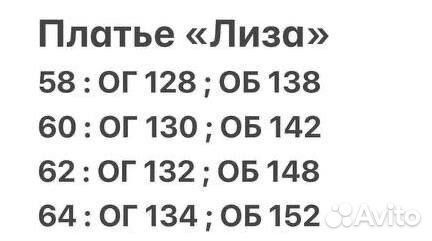 Платье «Лиза»

58 : ОГ 128 ; ОБ 138

60 : ОГ 130 ; ОБ 142

62 : ОГ 132 ; ОБ 148

64 : ОГ 134 ; ОБ 152

Avito